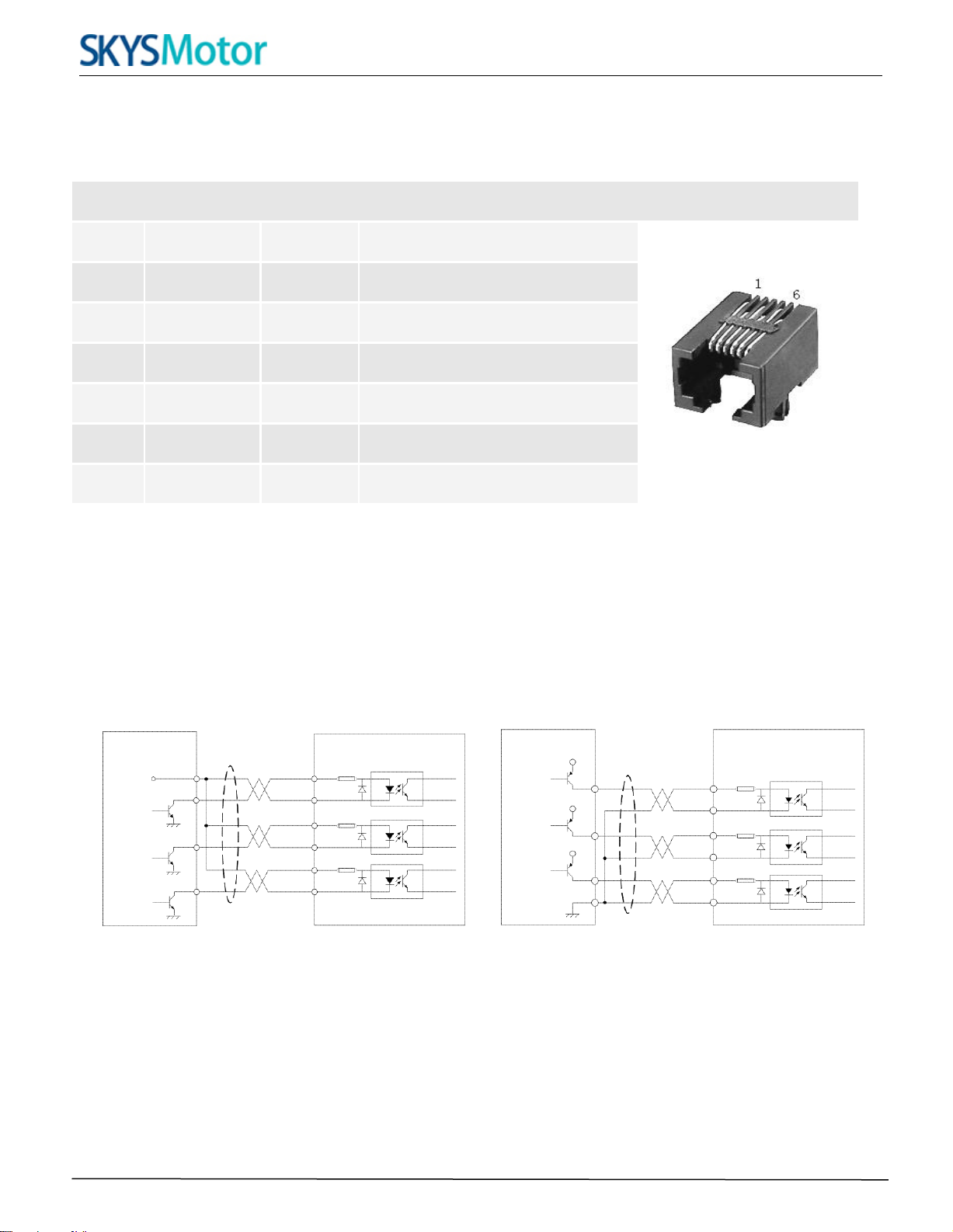 SKYSMotor

1

6